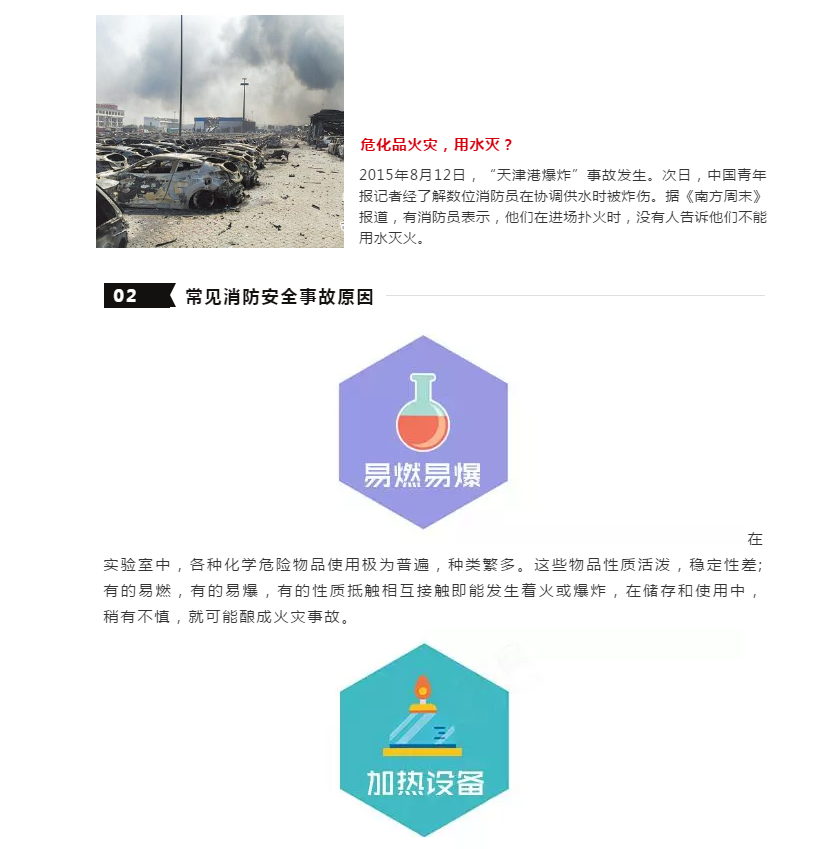 危化品火灾，用水灭？

2015年8月12日，“天津港爆炸”事故发生。次日，中国青年报记者经了解数位消防员在协调供水时被炸伤。据《南方周末》报道，有消防员表示，他们在进场扑火时，没有人告诉他们不能用水灭火。

02 常见消防安全事故原因

易燃易爆

在实验室中，各种化学危险物品使用极为普遍，种类繁多。这些物品性质活泼，稳定性差;有的易燃，有的易爆，有的性质抵触相互接触即能发生着火或爆炸，在储存和使用中，稍有不慎，就可能酿成火灾事故。

加热设备